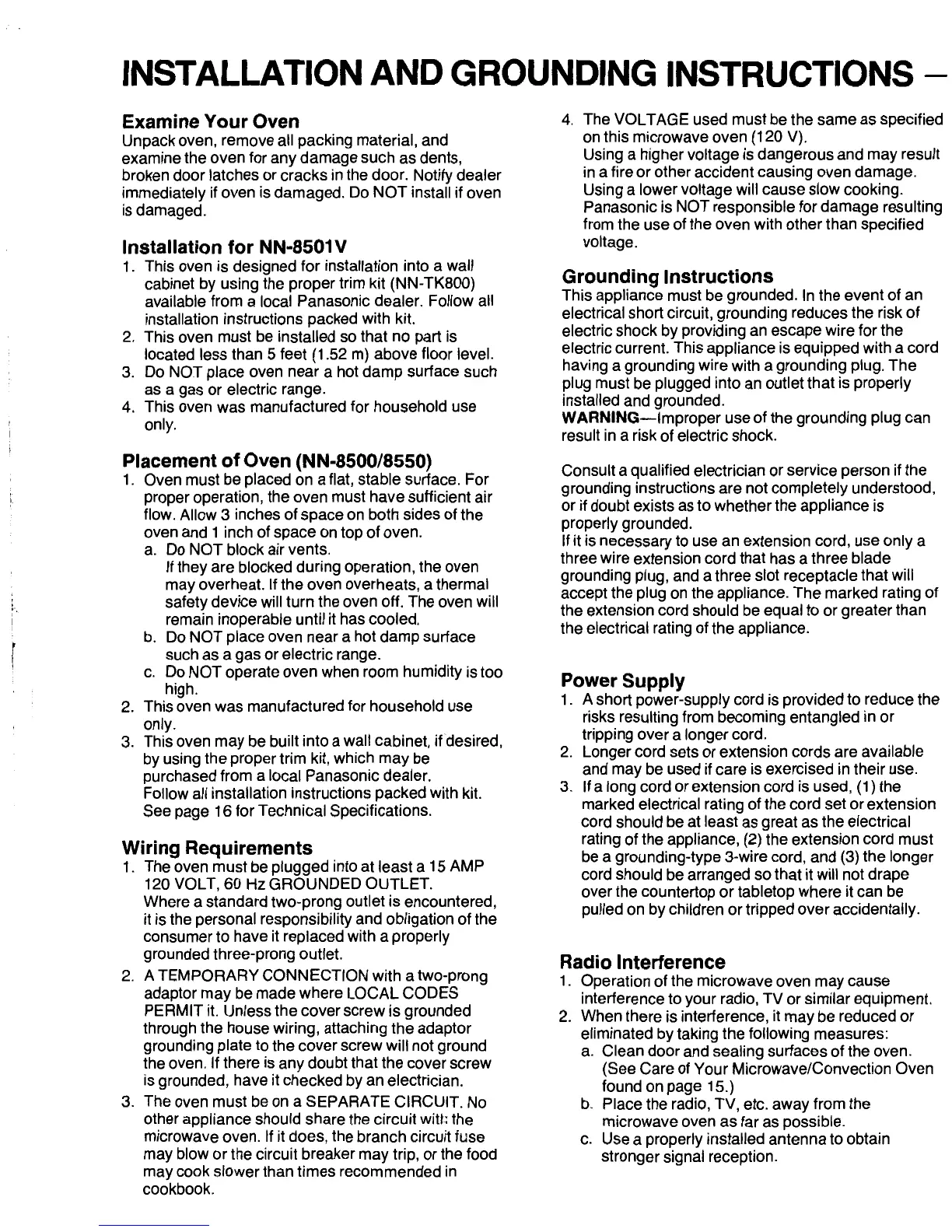 INSTALLATION AND GROUNDING INSTRUCTIONS —

Examine Your Oven
Unpack oven, remove all packing material, and examine the oven for any damage such as dents, broken door latches or cracks in the door. Notify dealer immediately if oven is damaged. Do NOT install if oven is damaged.

Installation for NN-8501V
1. This oven is designed for installation into a wall cabinet by using the proper trim kit (NN-TK800) available from a local Panasonic dealer. Follow all installation instructions packed with kit.
2. This oven must be installed so that no part is located less than 5 feet (1.52 m) above floor level.
3. Do NOT place oven near a hot damp surface such as a gas or electric range.
4. This oven was manufactured for household use only.

Placement of Oven (NN-8500/8550)
1. Oven must be placed on a flat, stable surface. For proper operation, the oven must have sufficient air flow. Allow 3 inches of space on both sides of the oven and 1 inch of space on top of oven.
a. Do NOT block air vents.
If they are blocked during operation, the oven may overheat. If the oven overheats, a thermal safety device will turn the oven off. The oven will remain inoperable until it has cooled.
b. Do NOT place oven near a hot damp surface such as a gas or electric range.
c. Do NOT operate oven when room humidity is too high.
2. This oven was manufactured for household use only.
3. This oven may be built into a wall cabinet, if desired, by using the proper trim kit, which may be purchased from a local Panasonic dealer.
Follow all installation instructions packed with kit.
See page 16 for Technical Specifications.

Wiring Requirements
1. The oven must be plugged into at least a 15 AMP 120 VOLT, 60 Hz GROUNDED OUTLET.
Where a standard two-prong outlet is encountered, it is the personal responsibility and obligation of the consumer to have it replaced with a properly grounded three-prong outlet.
2. A TEMPORARY CONNECTION with a two-prong adaptor may be made where LOCAL CODES PERMIT it. Unless the cover screw is grounded through the house wiring, attaching the adaptor grounding plate to the cover screw will not ground the oven. If there is any doubt that the cover screw is grounded, have it checked by an electrician.
3. The oven must be on a SEPARATE CIRCUIT. No other appliance should share the circuit with the microwave oven. If it does, the branch circuit fuse may blow or the circuit breaker may trip, or the food may cook slower than times recommended in cookbook.

4. The VOLTAGE used must be the same as specified on this microwave oven (120 V).
Using a higher voltage is dangerous and may result in a fire or other accident causing oven damage.
Using a lower voltage will cause slow cooking.
Panasonic is NOT responsible for damage resulting from the use of the oven with other than specified voltage.

Grounding Instructions
This appliance must be grounded. In the event of an electrical short circuit, grounding reduces the risk of electric shock by providing an escape wire for the electric current. This appliance is equipped with a cord having a grounding wire with a grounding plug. The plug must be plugged into an outlet that is properly installed and grounded.
WARNING—Improper use of the grounding plug can result in a risk of electric shock.

Consult a qualified electrician or service person if the grounding instructions are not completely understood, or if doubt exists as to whether the appliance is properly grounded.
If it is necessary to use an extension cord, use only a three wire extension cord that has a three blade grounding plug, and a three slot receptacle that will accept the plug on the appliance. The marked rating of the extension cord should be equal to or greater than the electrical rating of the appliance.

Power Supply
1. A short power-supply cord is provided to reduce the risks resulting from becoming entangled in or tripping over a longer cord.
2. Longer cord sets or extension cords are available and may be used if care is exercised in their use.
3. If a long cord or extension cord is used, (1) the marked electrical rating of the cord set or extension cord should be at least as great as the electrical rating of the appliance, (2) the extension cord must be a grounding-type 3-wire cord, and (3) the longer cord should be arranged so that it will not drape over the countertop or tabletop where it can be pulled on by children or tripped over accidentally.

Radio Interference
1. Operation of the microwave oven may cause interference to your radio, TV or similar equipment.
2. When there is interference, it may be reduced or eliminated by taking the following measures:
a. Clean door and sealing surfaces of the oven. (See Care of Your Microwave/Convection Oven found on page 15.)
b. Place the radio, TV, etc. away from the microwave oven as far as possible.
c. Use a properly installed antenna to obtain stronger signal reception.